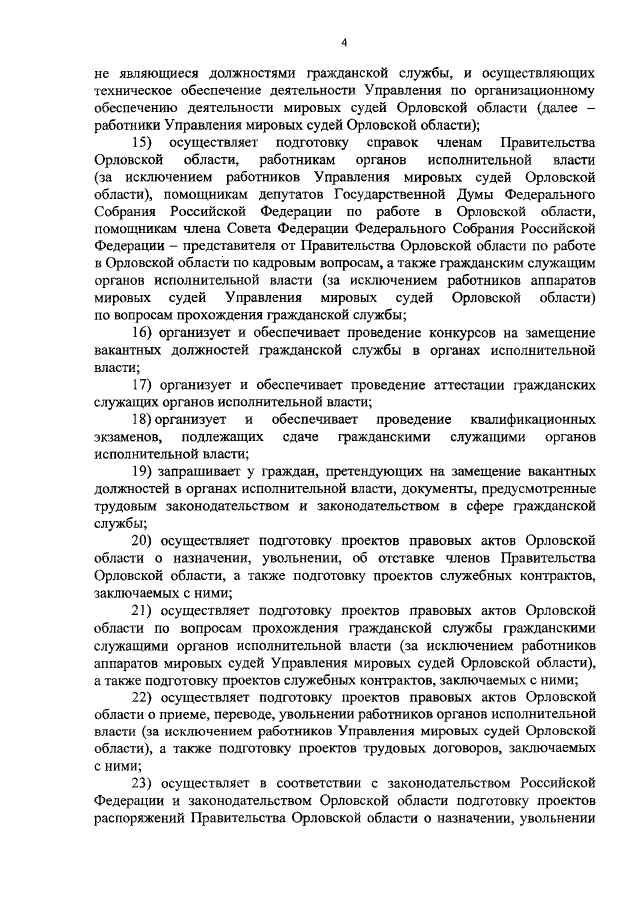 4

не являющиеся должностями гражданской службы, и осуществляющих техническое обеспечение деятельности Управления по организационному обеспечению деятельности мировых судей Орловской области (далее – работники Управления мировых судей Орловской области);

15) осуществляет подготовку справок членам Правительства Орловской области, работникам органов исполнительной власти (за исключением работников Управления мировых судей Орловской области), помощникам депутатов Государственной Думы Федерального Собрания Российской Федерации по работе в Орловской области, помощникам члена Совета Федерации Федерального Собрания Российской Федерации – представителя от Правительства Орловской области по работе в Орловской области по кадровым вопросам, а также гражданским служащим органов исполнительной власти (за исключением работников аппаратов мировых судей Управления мировых судей Орловской области) по вопросам прохождения гражданской службы;

16) организует и обеспечивает проведение конкурсов на замещение вакантных должностей гражданской службы в органах исполнительной власти;

17) организует и обеспечивает проведение аттестации гражданских служащих органов исполнительной власти;

18) организует и обеспечивает проведение квалификационных экзаменов, подлежащих сдаче гражданскими служащими органов исполнительной власти;

19) запрашивает у граждан, претендующих на замещение вакантных должностей в органах исполнительной власти, документы, предусмотренные трудовым законодательством и законодательством в сфере гражданской службы;

20) осуществляет подготовку проектов правовых актов Орловской области о назначении, увольнении, об отставке членов Правительства Орловской области, а также подготовку проектов служебных контрактов, заключаемых с ними;

21) осуществляет подготовку проектов правовых актов Орловской области по вопросам прохождения гражданской службы гражданскими служащими органов исполнительной власти (за исключением работников аппаратов мировых судей Управления мировых судей Орловской области), а также подготовку проектов служебных контрактов, заключаемых с ними;

22) осуществляет подготовку проектов правовых актов Орловской области о приеме, переводе, увольнении работников органов исполнительной власти (за исключением работников Управления мировых судей Орловской области), а также подготовку проектов трудовых договоров, заключаемых с ними;

23) осуществляет в соответствии с законодательством Российской Федерации и законодательством Орловской области подготовку проектов распоряжений Правительства Орловской области о назначении, увольнении